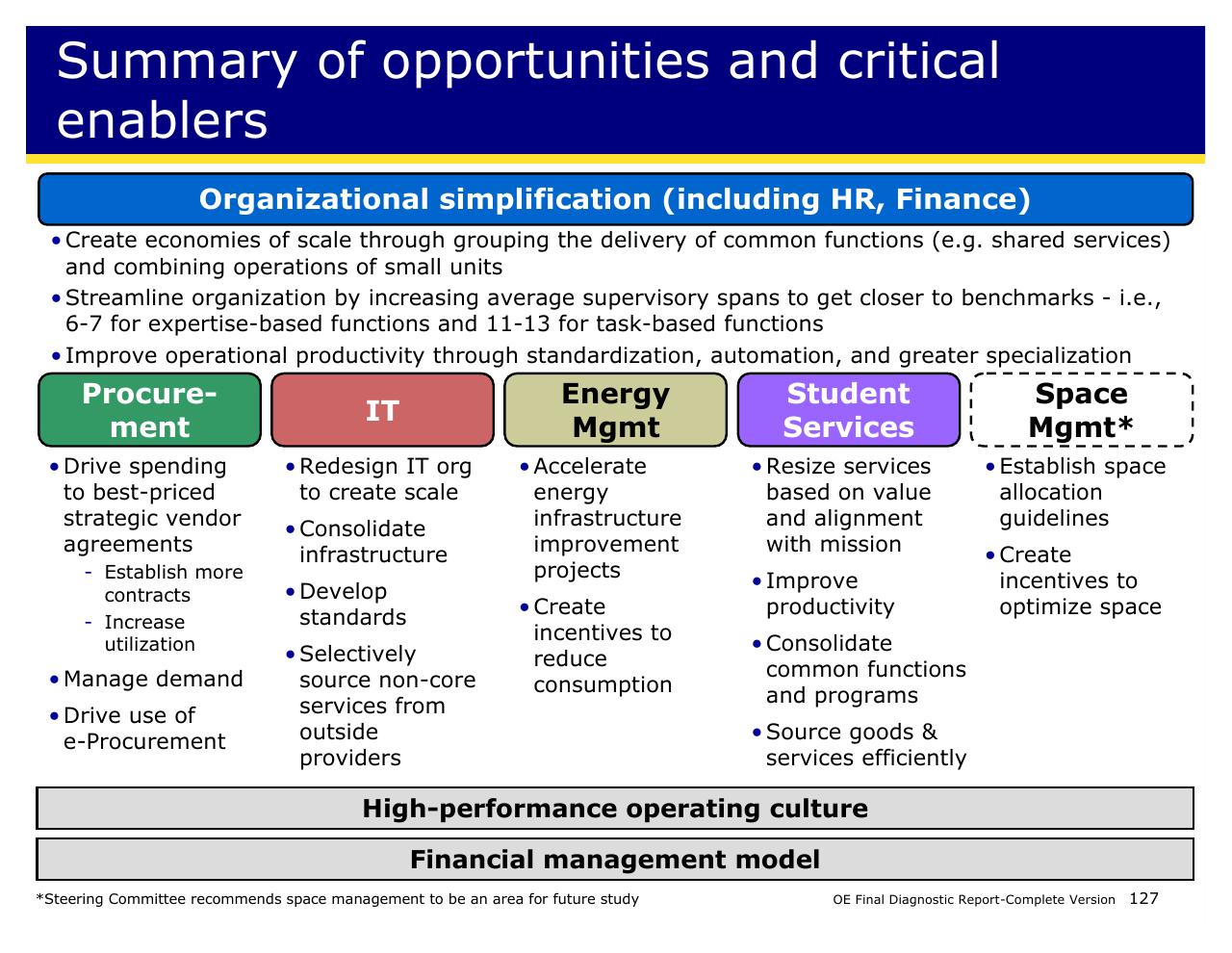 Summary of opportunities and critical enablers

Organizational simplification (including HR, Finance)

• Create economies of scale through grouping the delivery of common functions (e.g. shared services) and combining operations of small units
• Streamline organization by increasing average supervisory spans to get closer to benchmarks - i.e., 6-7 for expertise-based functions and 11-13 for task-based functions
• Improve operational productivity through standardization, automation, and greater specialization

Procurement

• Drive spending to best-priced strategic vendor agreements
- Establish more contracts
- Increase utilization
• Manage demand
• Drive use of e-Procurement

IT

• Redesign IT org to create scale
• Consolidate infrastructure
• Develop standards
• Selectively source non-core services from outside providers

Energy Mgmt

• Accelerate energy infrastructure improvement projects
• Create incentives to reduce consumption

Student Services

• Resize services based on value and alignment with mission
• Improve productivity
• Consolidate common functions and programs
• Source goods & services efficiently

Space Mgmt*

• Establish space allocation guidelines
• Create incentives to optimize space

High-performance operating culture

Financial management model

*Steering Committee recommends space management to be an area for future study

OE Final Diagnostic Report-Complete Version 127